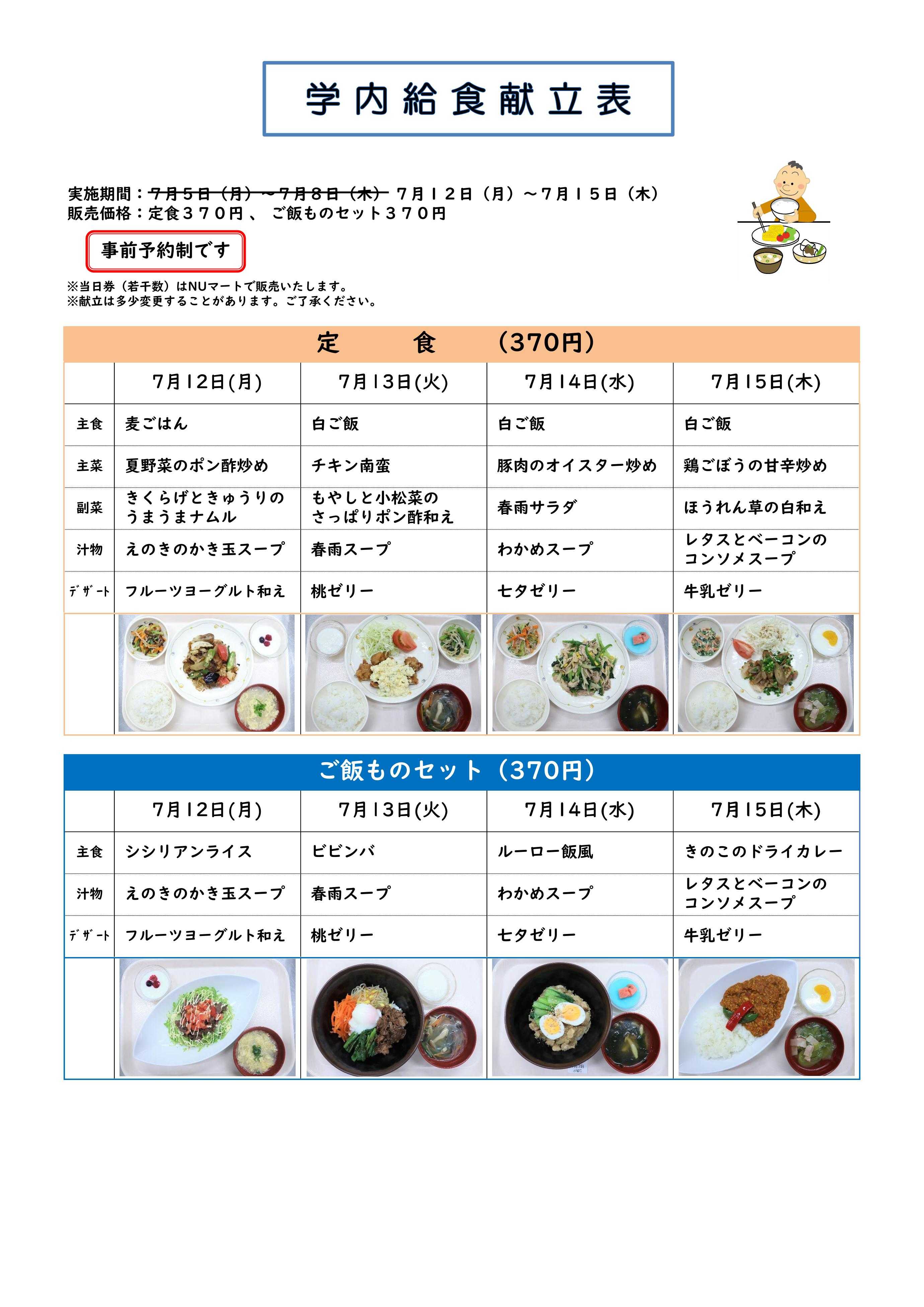 学内給食献立表

実施期間：~~7月５日（月）～7月８日（木）~~ ７月１２日（月）～７月１５日（木）
販売価格：定食３７０円 、 ご飯ものセット３７０円

事前予約制です

※当日券（若干数）はNUマートで販売いたします。
※献立は多少変更することがあります。ご了承ください。

定　　食　（370円）

| | 7月12日(月) | 7月13日(火) | 7月14日(水) | 7月15日(木) |
|---|---|---|---|---|
| 主食 | 麦ごはん | 白ご飯 | 白ご飯 | 白ご飯 |
| 主菜 | 夏野菜のポン酢炒め | チキン南蛮 | 豚肉のオイスター炒め | 鶏ごぼうの甘辛炒め |
| 副菜 | きくらげときゅうりのうまうまナムル | もやしと小松菜のさっぱりポン酢和え | 春雨サラダ | ほうれん草の白和え |
| 汁物 | えのきのかき玉スープ | 春雨スープ | わかめスープ | レタスとベーコンのコンソメスープ |
| ﾃﾞｻﾞｰﾄ | フルーツヨーグルト和え | 桃ゼリー | 七夕ゼリー | 牛乳ゼリー |

ご飯ものセット（370円）

| | 7月12日(月) | 7月13日(火) | 7月14日(水) | 7月15日(木) |
|---|---|---|---|---|
| 主食 | シシリアンライス | ビビンバ | ルーロー飯風 | きのこのドライカレー |
| 汁物 | えのきのかき玉スープ | 春雨スープ | わかめスープ | レタスとベーコンのコンソメスープ |
| ﾃﾞｻﾞｰﾄ | フルーツヨーグルト和え | 桃ゼリー | 七夕ゼリー | 牛乳ゼリー |